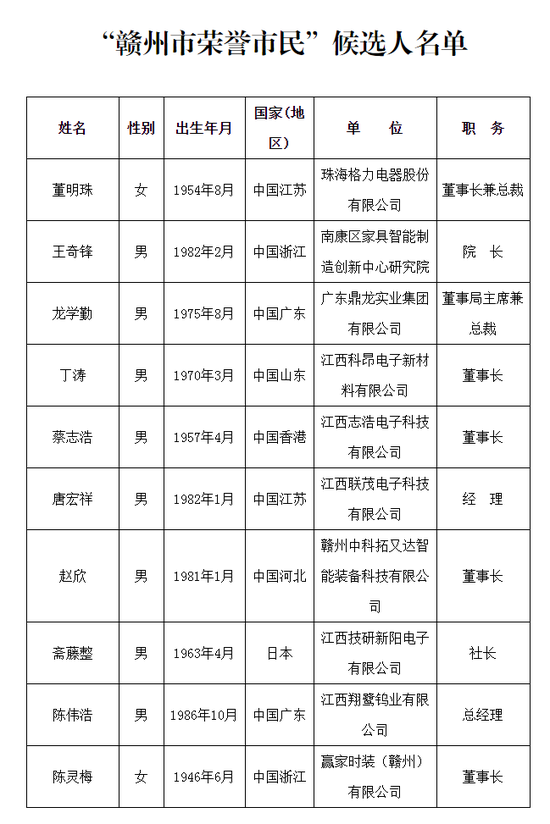 “赣州市荣誉市民”候选人名单

| 姓名 | 性别 | 出生年月 | 国家(地区) | 单　位 | 职　务 |
|---|---|---|---|---|---|
| 董明珠 | 女 | 1954年8月 | 中国江苏 | 珠海格力电器股份有限公司 | 董事长兼总裁 |
| 王奇锋 | 男 | 1982年2月 | 中国浙江 | 南康区家具智能制造创新中心研究院 | 院　长 |
| 龙学勤 | 男 | 1975年8月 | 中国广东 | 广东鼎龙实业集团有限公司 | 董事局主席兼总裁 |
| 丁涛 | 男 | 1970年3月 | 中国山东 | 江西科昂电子新材料有限公司 | 董事长 |
| 蔡志浩 | 男 | 1957年4月 | 中国香港 | 江西志浩电子科技有限公司 | 董事长 |
| 唐宏祥 | 男 | 1982年1月 | 中国江苏 | 江西联茂电子科技有限公司 | 经　理 |
| 赵欣 | 男 | 1981年1月 | 中国河北 | 赣州中科拓又达智能装备科技有限公司 | 董事长 |
| 斋藤整 | 男 | 1963年4月 | 日本 | 江西技研新阳电子有限公司 | 社长 |
| 陈伟浩 | 男 | 1986年10月 | 中国广东 | 江西翔鹭钨业有限公司 | 总经理 |
| 陈灵梅 | 女 | 1946年6月 | 中国浙江 | 赢家时装（赣州）有限公司 | 董事长 |